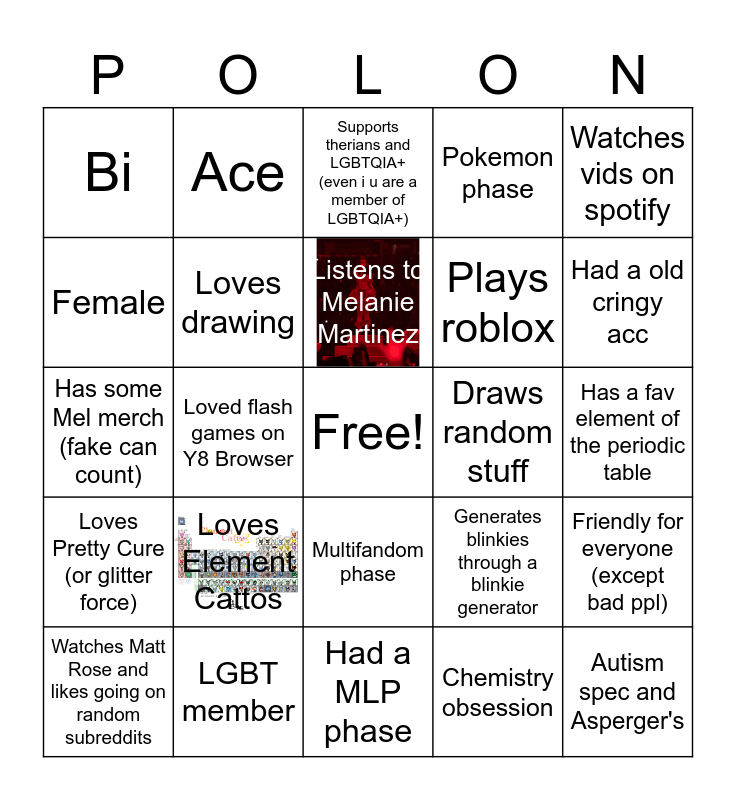 | P | O | L | O | N |
|---|---|---|---|---|
| Bi | Ace | Supports therians and LGBTQIA+ (even i u are a member of LGBTQIA+) | Pokemon phase | Watches vids on spotify |
| Female | Loves drawing | Listens to Melanie Martinez | Plays roblox | Had a old cringy acc |
| Has some Mel merch (fake can count) | Loved flash games on Y8 Browser | Free! | Draws random stuff | Has a fav element of the periodic table |
| Loves Pretty Cure (or glitter force) | Loves Element Cattos | Multifandom phase | Generates blinkies through a blinkie generator | Friendly for everyone (except bad ppl) |
| Watches Matt Rose and likes going on random subreddits | LGBT member | Had a MLP phase | Chemistry obsession | Autism spec and Asperger's |